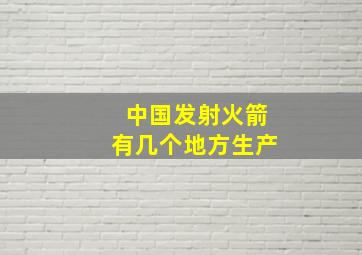 中国发射火箭
有几个地方生产